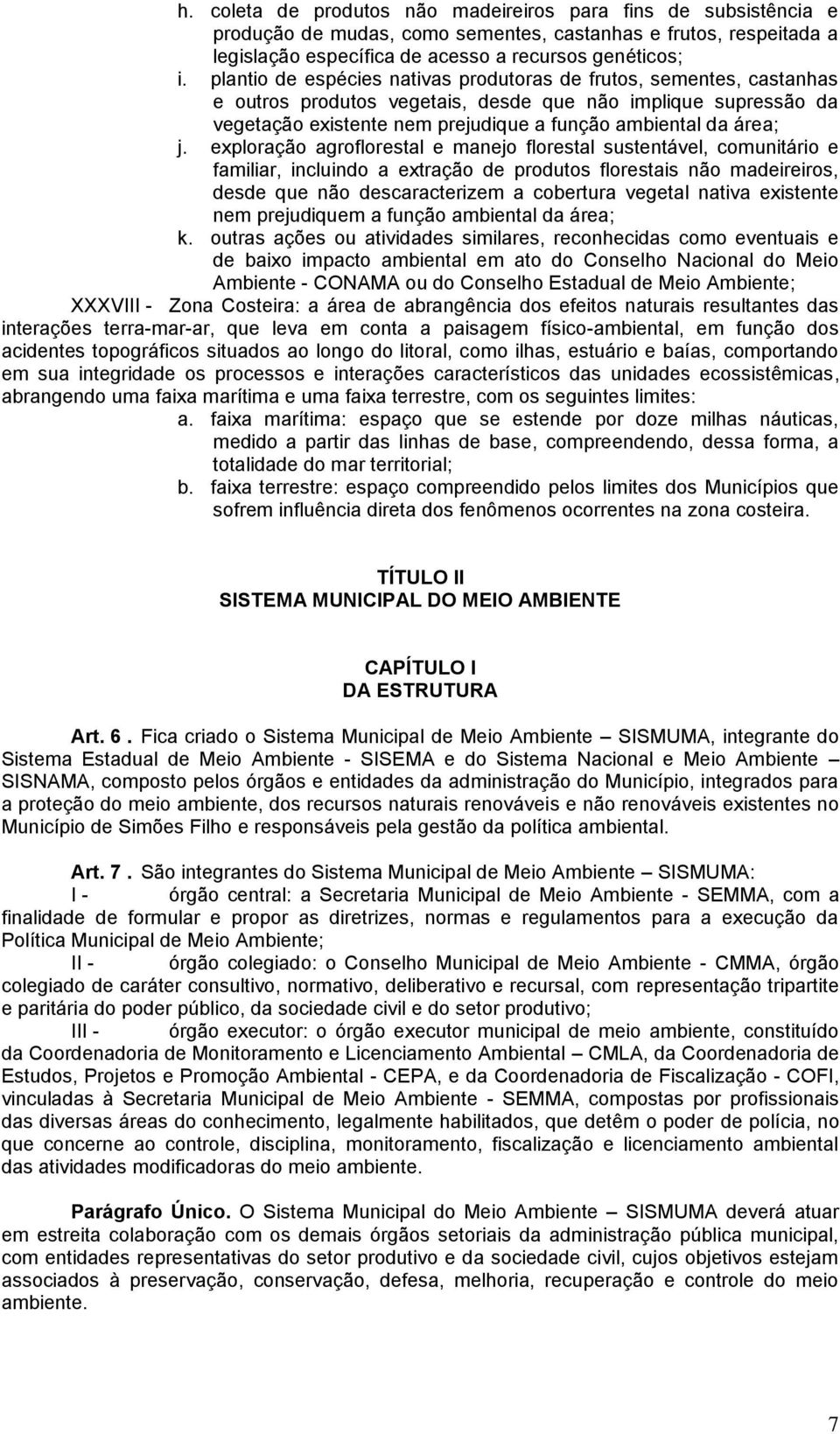 h. coleta de produtos não madeireiros para fins de subsistência e produção de mudas, como sementes, castanhas e frutos, respeitada a legislação específica de acesso a recursos genéticos;

i. plantio de espécies nativas produtoras de frutos, sementes, castanhas e outros produtos vegetais, desde que não implique supressão da vegetação existente nem prejudique a função ambiental da área;

j. exploração agroflorestal e manejo florestal sustentável, comunitário e familiar, incluindo a extração de produtos florestais não madeireiros, desde que não descaracterizem a cobertura vegetal nativa existente nem prejudiquem a função ambiental da área;

k. outras ações ou atividades similares, reconhecidas como eventuais e de baixo impacto ambiental em ato do Conselho Nacional do Meio Ambiente - CONAMA ou do Conselho Estadual de Meio Ambiente;

XXXVIII - Zona Costeira: a área de abrangência dos efeitos naturais resultantes das interações terra-mar-ar, que leva em conta a paisagem físico-ambiental, em função dos acidentes topográficos situados ao longo do litoral, como ilhas, estuário e baías, comportando em sua integridade os processos e interações característicos das unidades ecossistêmicas, abrangendo uma faixa marítima e uma faixa terrestre, com os seguintes limites:

a. faixa marítima: espaço que se estende por doze milhas náuticas, medido a partir das linhas de base, compreendendo, dessa forma, a totalidade do mar territorial;

b. faixa terrestre: espaço compreendido pelos limites dos Municípios que sofrem influência direta dos fenômenos ocorrentes na zona costeira.

TÍTULO II
SISTEMA MUNICIPAL DO MEIO AMBIENTE

CAPÍTULO I
DA ESTRUTURA

Art. 6 . Fica criado o Sistema Municipal de Meio Ambiente – SISMUMA, integrante do Sistema Estadual de Meio Ambiente - SISEMA e do Sistema Nacional e Meio Ambiente – SISNAMA, composto pelos órgãos e entidades da administração do Município, integrados para a proteção do meio ambiente, dos recursos naturais renováveis e não renováveis existentes no Município de Simões Filho e responsáveis pela gestão da política ambiental.

Art. 7 . São integrantes do Sistema Municipal de Meio Ambiente – SISMUMA:

I - órgão central: a Secretaria Municipal de Meio Ambiente - SEMMA, com a finalidade de formular e propor as diretrizes, normas e regulamentos para a execução da Política Municipal de Meio Ambiente;

II - órgão colegiado: o Conselho Municipal de Meio Ambiente - CMMA, órgão colegiado de caráter consultivo, normativo, deliberativo e recursal, com representação tripartite e paritária do poder público, da sociedade civil e do setor produtivo;

III - órgão executor: o órgão executor municipal de meio ambiente, constituído da Coordenadoria de Monitoramento e Licenciamento Ambiental – CMLA, da Coordenadoria de Estudos, Projetos e Promoção Ambiental - CEPA, e da Coordenadoria de Fiscalização - COFI, vinculadas à Secretaria Municipal de Meio Ambiente - SEMMA, compostas por profissionais das diversas áreas do conhecimento, legalmente habilitados, que detêm o poder de polícia, no que concerne ao controle, disciplina, monitoramento, fiscalização e licenciamento ambiental das atividades modificadoras do meio ambiente.

Parágrafo Único. O Sistema Municipal do Meio Ambiente – SISMUMA deverá atuar em estreita colaboração com os demais órgãos setoriais da administração pública municipal, com entidades representativas do setor produtivo e da sociedade civil, cujos objetivos estejam associados à preservação, conservação, defesa, melhoria, recuperação e controle do meio ambiente.

7